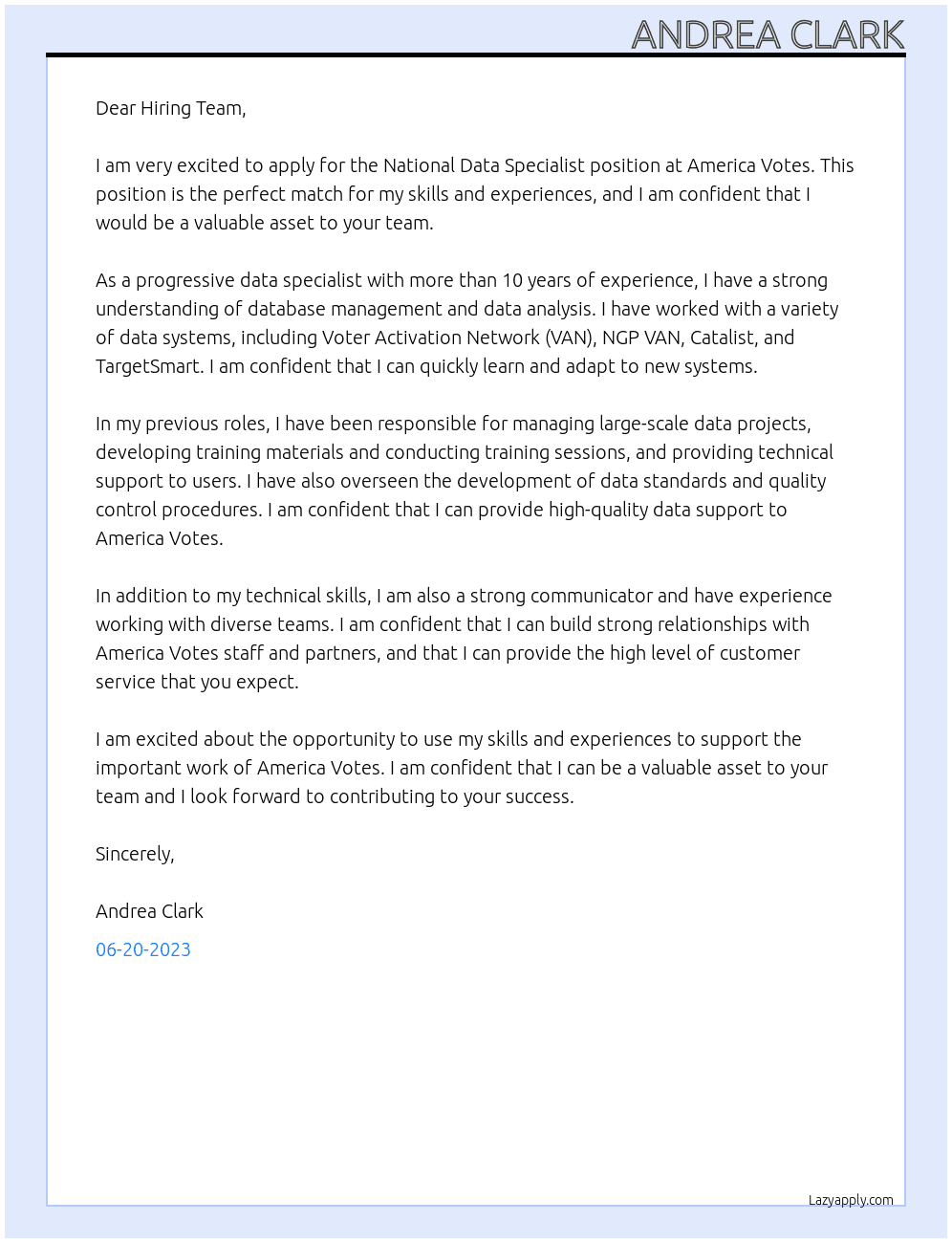 ANDREA CLARK

Dear Hiring Team,

I am very excited to apply for the National Data Specialist position at America Votes. This position is the perfect match for my skills and experiences, and I am confident that I would be a valuable asset to your team.

As a progressive data specialist with more than 10 years of experience, I have a strong understanding of database management and data analysis. I have worked with a variety of data systems, including Voter Activation Network (VAN), NGP VAN, Catalist, and TargetSmart. I am confident that I can quickly learn and adapt to new systems.

In my previous roles, I have been responsible for managing large-scale data projects, developing training materials and conducting training sessions, and providing technical support to users. I have also overseen the development of data standards and quality control procedures. I am confident that I can provide high-quality data support to America Votes.

In addition to my technical skills, I am also a strong communicator and have experience working with diverse teams. I am confident that I can build strong relationships with America Votes staff and partners, and that I can provide the high level of customer service that you expect.

I am excited about the opportunity to use my skills and experiences to support the important work of America Votes. I am confident that I can be a valuable asset to your team and I look forward to contributing to your success.

Sincerely,

Andrea Clark

06-20-2023

Lazyapply.com